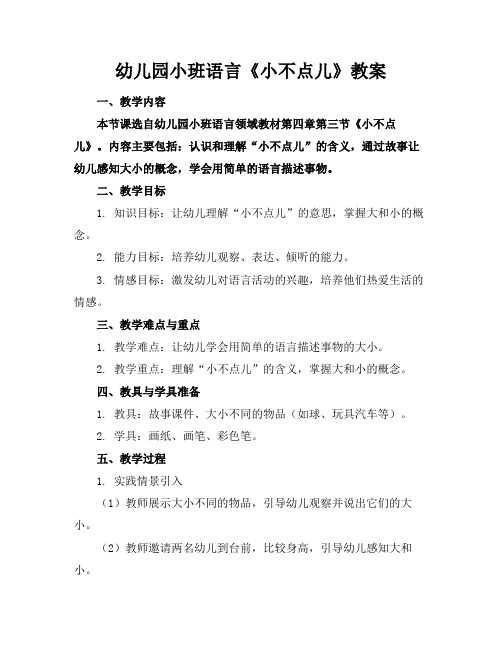 幼儿园小班语言《小不点儿》教案

一、教学内容

本节课选自幼儿园小班语言领域教材第四章第三节《小不点儿》。内容主要包括：认识和理解“小不点儿”的含义，通过故事让幼儿感知大小的概念，学会用简单的语言描述事物。

二、教学目标

1. 知识目标：让幼儿理解“小不点儿”的意思，掌握大和小的概念。

2. 能力目标：培养幼儿观察、表达、倾听的能力。

3. 情感目标：激发幼儿对语言活动的兴趣，培养他们热爱生活的情感。

三、教学难点与重点

1. 教学难点：让幼儿学会用简单的语言描述事物的大小。

2. 教学重点：理解“小不点儿”的含义，掌握大和小的概念。

四、教具与学具准备

1. 教具：故事课件、大小不同的物品（如球、玩具汽车等）。

2. 学具：画纸、画笔、彩色笔。

五、教学过程

1. 实践情景引入

（1）教师展示大小不同的物品，引导幼儿观察并说出它们的大小。

（2）教师邀请两名幼儿到台前，比较身高，引导幼儿感知大和小。